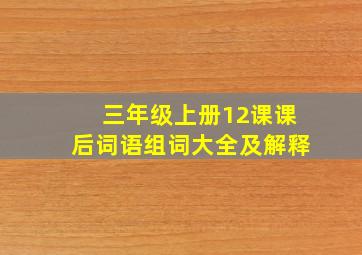 三年级上册12课课后词语组词大全及解释